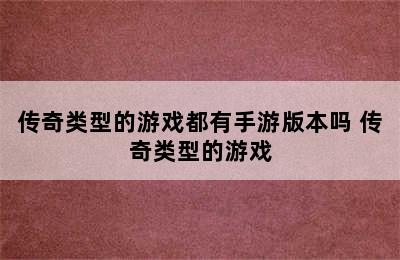 传奇类型的游戏都有手游版本吗 传奇类型的游戏